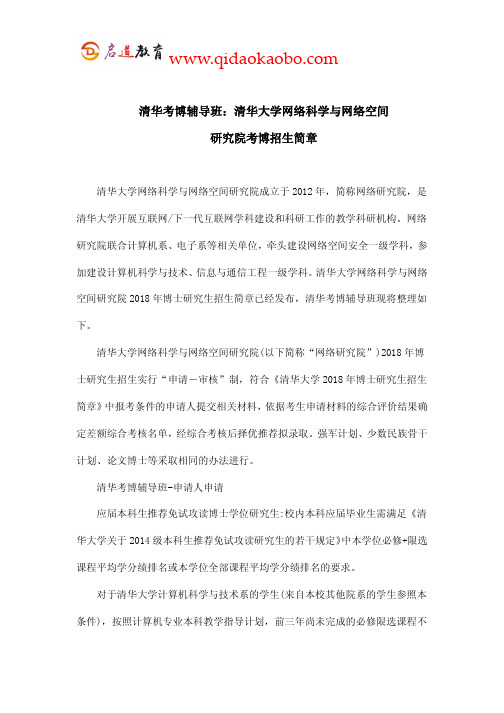 启道教育 www.qidaokaobo.com

清华考博辅导班：清华大学网络科学与网络空间研究院考博招生简章

清华大学网络科学与网络空间研究院成立于2012年，简称网络研究院，是清华大学开展互联网/下一代互联网学科建设和科研工作的教学科研机构。网络研究院联合计算机系、电子系等相关单位，牵头建设网络空间安全一级学科，参加建设计算机科学与技术、信息与通信工程一级学科。清华大学网络科学与网络空间研究院2018年博士研究生招生简章已经发布，清华考博辅导班现将整理如下。

清华大学网络科学与网络空间研究院(以下简称“网络研究院”)2018年博士研究生招生实行“申请－审核”制，符合《清华大学2018年博士研究生招生简章》中报考条件的申请人提交相关材料，依据考生申请材料的综合评价结果确定差额综合考核名单，经综合考核后择优推荐拟录取。强军计划、少数民族骨干计划、论文博士等采取相同的办法进行。

清华考博辅导班-申请人申请

应届本科生推荐免试攻读博士学位研究生:校内本科应届毕业生需满足《清华大学关于2014级本科生推荐免试攻读研究生的若干规定》中本学位必修+限选课程平均学分绩排名或本学位全部课程平均学分绩排名的要求。

对于清华大学计算机科学与技术系的学生(来自本校其他院系的学生参照本条件)，按照计算机专业本科教学指导计划，前三年尚未完成的必修限选课程不